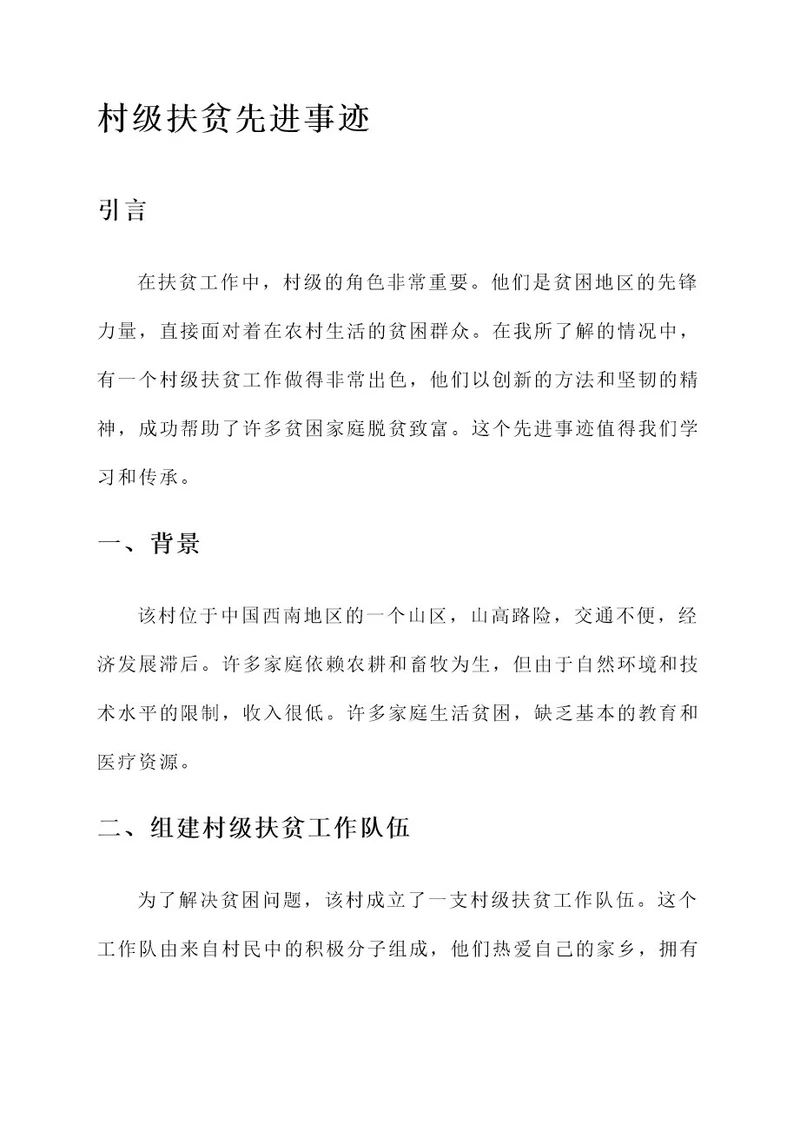 村级扶贫先进事迹

引言

在扶贫工作中，村级的角色非常重要。他们是贫困地区的先锋力量，直接面对着在农村生活的贫困群众。在我所了解的情况中，有一个村级扶贫工作做得非常出色，他们以创新的方法和坚韧的精神，成功帮助了许多贫困家庭脱贫致富。这个先进事迹值得我们学习和传承。

一、背景

该村位于中国西南地区的一个山区，山高路险，交通不便，经济发展滞后。许多家庭依赖农耕和畜牧为生，但由于自然环境和技术水平的限制，收入很低。许多家庭生活贫困，缺乏基本的教育和医疗资源。

二、组建村级扶贫工作队伍

为了解决贫困问题，该村成立了一支村级扶贫工作队伍。这个工作队由来自村民中的积极分子组成，他们热爱自己的家乡，拥有